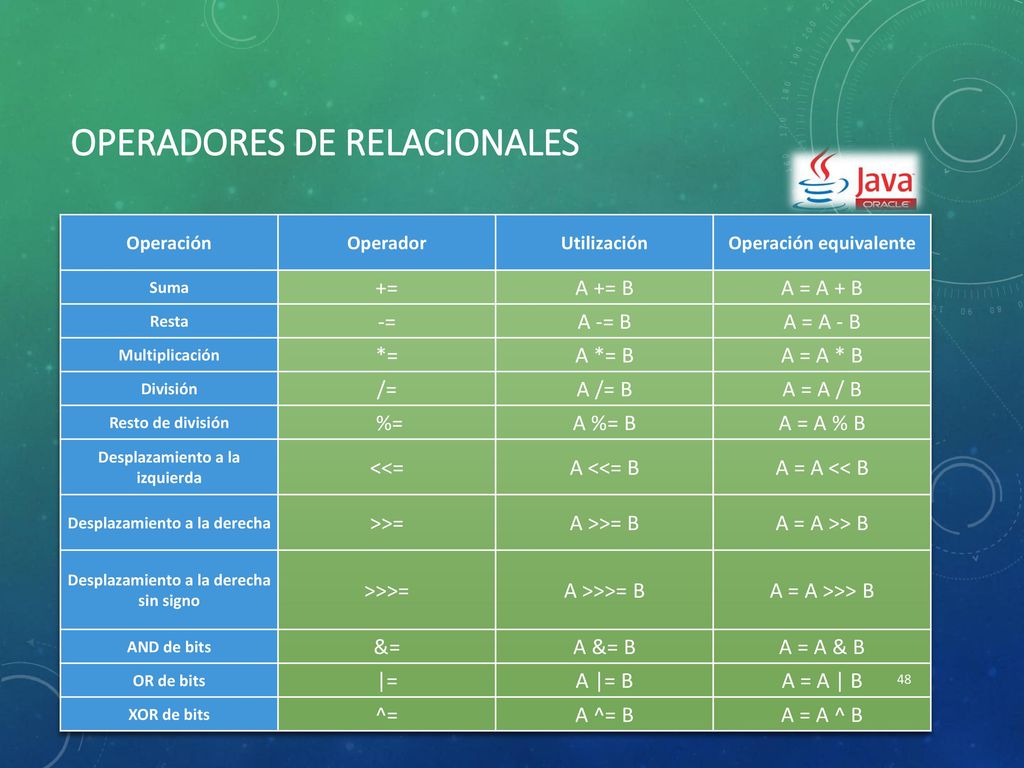 OPERADORES DE RELACIONALES

Java ORACLE

| Operación | Operador | Utilización | Operación equivalente |
|---|---|---|---|
| Suma | += | A += B | A = A + B |
| Resta | -= | A -= B | A = A - B |
| Multiplicación | *= | A *= B | A = A * B |
| División | /= | A /= B | A = A / B |
| Resto de división | %= | A %= B | A = A % B |
| Desplazamiento a la izquierda | <<= | A <<= B | A = A << B |
| Desplazamiento a la derecha | >>= | A >>= B | A = A >> B |
| Desplazamiento a la derecha sin signo | >>>= | A >>>= B | A = A >>> B |
| AND de bits | &= | A &= B | A = A & B |
| OR de bits | \|= | A \|= B | A = A \| B |
| XOR de bits | ^= | A ^= B | A = A ^ B |

48